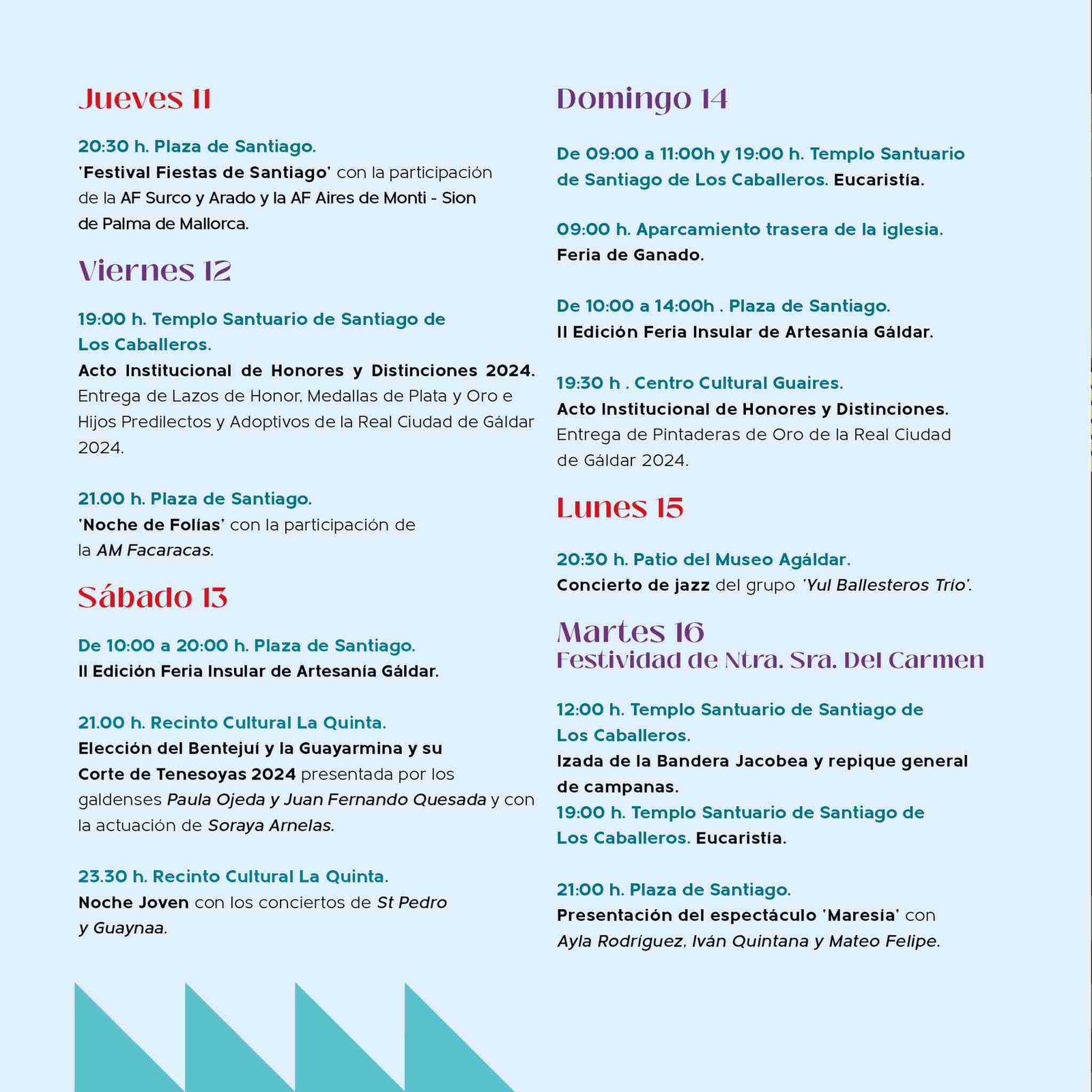 Jueves 11

20:30 h. Plaza de Santiago.
'Festival Fiestas de Santiago' con la participación de la AF Surco y Arado y la AF Aires de Monti - Sion de Palma de Mallorca.

Viernes 12

19:00 h. Templo Santuario de Santiago de Los Caballeros.
Acto Institucional de Honores y Distinciones 2024.
Entrega de Lazos de Honor, Medallas de Plata y Oro e Hijos Predilectos y Adoptivos de la Real Ciudad de Gáldar 2024.

21.00 h. Plaza de Santiago.
'Noche de Folías' con la participación de la AM Facaracas.

Sábado 13

De 10:00 a 20:00 h. Plaza de Santiago.
II Edición Feria Insular de Artesanía Gáldar.

21.00 h. Recinto Cultural La Quinta.
Elección del Bentejuí y la Guayarmina y su Corte de Tenesoyas 2024 presentada por los galdenses Paula Ojeda y Juan Fernando Quesada y con la actuación de Soraya Arnelas.

23.30 h. Recinto Cultural La Quinta.
Noche Joven con los conciertos de St Pedro y Guaynaa.

Domingo 14

De 09:00 a 11:00h y 19:00 h. Templo Santuario de Santiago de Los Caballeros. Eucaristía.

09:00 h. Aparcamiento trasera de la iglesia.
Feria de Ganado.

De 10:00 a 14:00h . Plaza de Santiago.
II Edición Feria Insular de Artesanía Gáldar.

19:30 h . Centro Cultural Guaires.
Acto Institucional de Honores y Distinciones.
Entrega de Pintaderas de Oro de la Real Ciudad de Gáldar 2024.

Lunes 15

20:30 h. Patio del Museo Agáldar.
Concierto de jazz del grupo 'Yul Ballesteros Trío'.

Martes 16
Festividad de Ntra. Sra. Del Carmen

12:00 h. Templo Santuario de Santiago de Los Caballeros.
Izada de la Bandera Jacobea y repique general de campanas.
19:00 h. Templo Santuario de Santiago de Los Caballeros. Eucaristía.

21:00 h. Plaza de Santiago.
Presentación del espectáculo 'Maresía' con Ayla Rodríguez, Iván Quintana y Mateo Felipe.